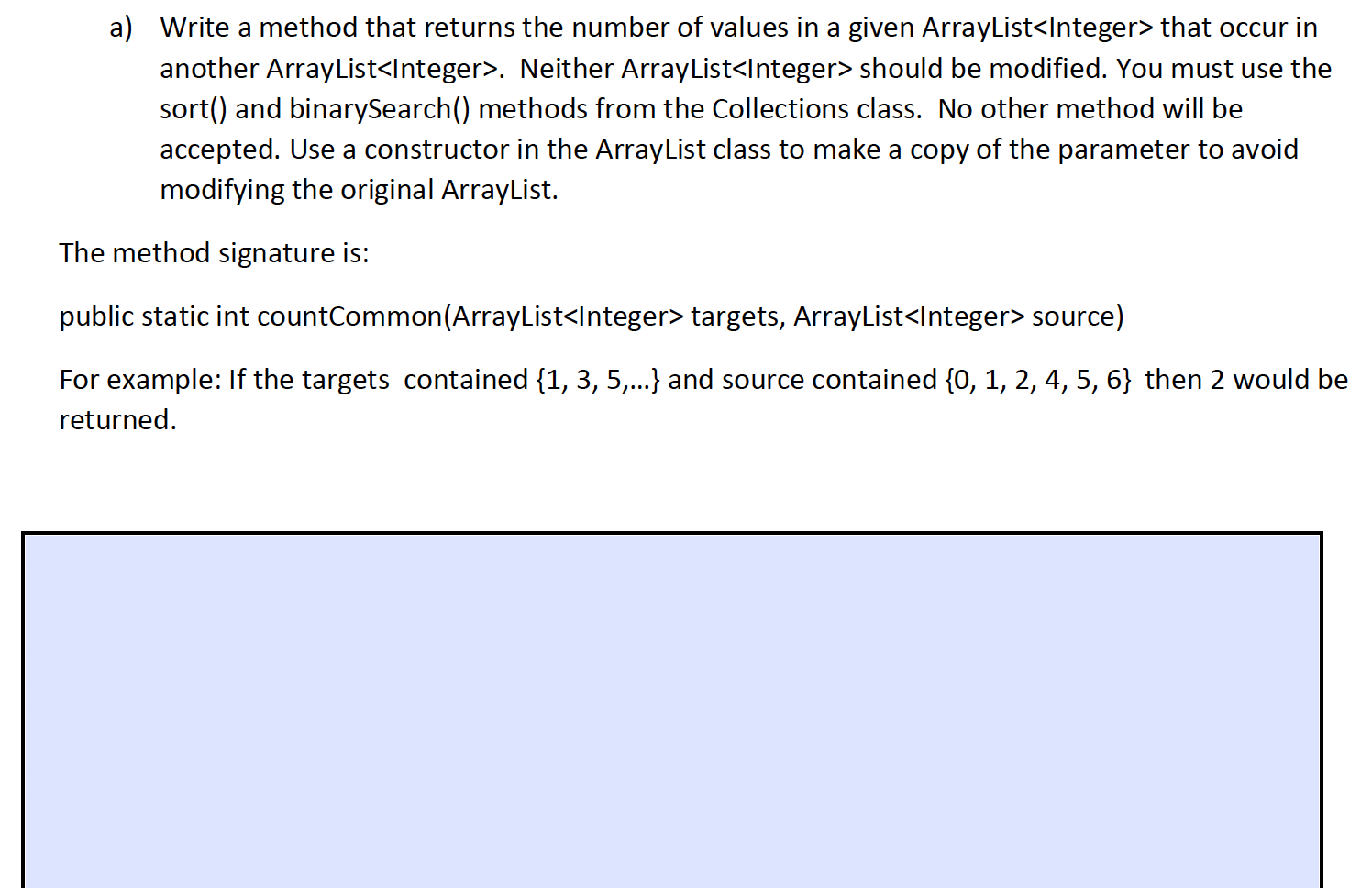 a) Write a method that returns the number of values in a given ArrayList<Integer> that occur in another ArrayList<Integer>. Neither ArrayList<Integer> should be modified. You must use the sort() and binarySearch() methods from the Collections class. No other method will be accepted. Use a constructor in the ArrayList class to make a copy of the parameter to avoid modifying the original ArrayList.

The method signature is:

public static int countCommon(ArrayList<Integer> targets, ArrayList<Integer> source)

For example: If the targets contained {1, 3, 5,...} and source contained {0, 1, 2, 4, 5, 6} then 2 would be returned.